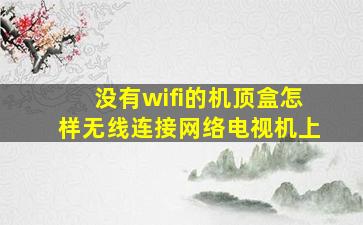 没有wifi的机顶盒怎样无线连接网络电视机上